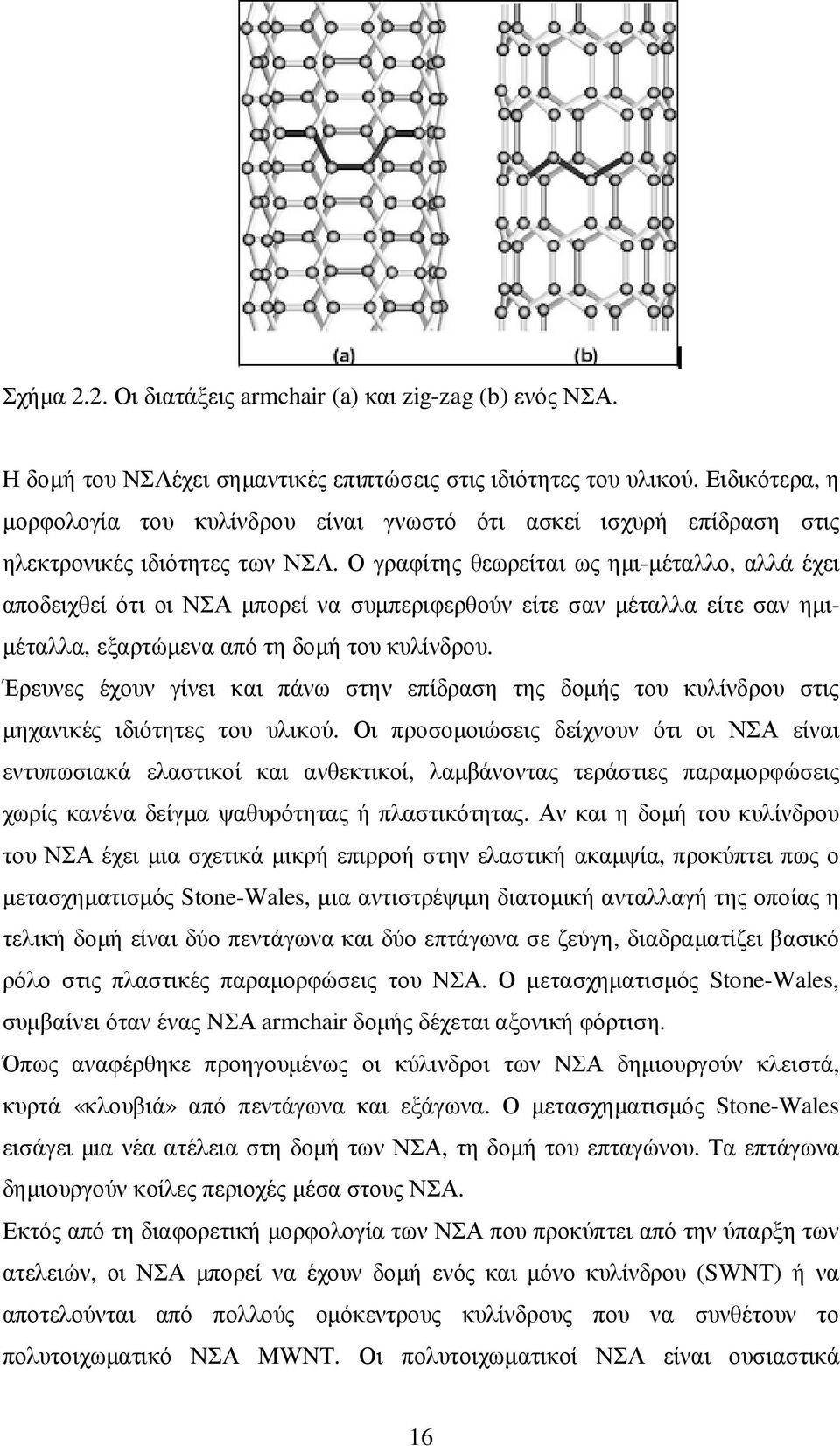 (a) (b)

Σχήμα 2.2. Οι διατάξεις armchair (a) και zig-zag (b) ενός ΝΣΑ.

Η δομή του ΝΣΑέχει σημαντικές επιπτώσεις στις ιδιότητες του υλικού. Ειδικότερα, η μορφολογία του κυλίνδρου είναι γνωστό ότι ασκεί ισχυρή επίδραση στις ηλεκτρονικές ιδιότητες των ΝΣΑ. Ο γραφίτης θεωρείται ως ημι-μέταλλο, αλλά έχει αποδειχθεί ότι οι ΝΣΑ μπορεί να συμπεριφερθούν είτε σαν μέταλλα είτε σαν ημιμέταλλα, εξαρτώμενα από τη δομή του κυλίνδρου.

Έρευνες έχουν γίνει και πάνω στην επίδραση της δομής του κυλίνδρου στις μηχανικές ιδιότητες του υλικού. Οι προσομοιώσεις δείχνουν ότι οι ΝΣΑ είναι εντυπωσιακά ελαστικοί και ανθεκτικοί, λαμβάνοντας τεράστιες παραμορφώσεις χωρίς κανένα δείγμα ψαθυρότητας ή πλαστικότητας. Αν και η δομή του κυλίνδρου του ΝΣΑ έχει μια σχετικά μικρή επιρροή στην ελαστική ακαμψία, προκύπτει πως ο μετασχηματισμός Stone-Wales, μια αντιστρέψιμη διατομική ανταλλαγή της οποίας η τελική δομή είναι δύο πεντάγωνα και δύο επτάγωνα σε ζεύγη, διαδραματίζει βασικό ρόλο στις πλαστικές παραμορφώσεις του ΝΣΑ. Ο μετασχηματισμός Stone-Wales, συμβαίνει όταν ένας ΝΣΑ armchair δομής δέχεται αξονική φόρτιση.

Όπως αναφέρθηκε προηγουμένως οι κύλινδροι των ΝΣΑ δημιουργούν κλειστά, κυρτά «κλουβιά» από πεντάγωνα και εξάγωνα. Ο μετασχηματισμός Stone-Wales εισάγει μια νέα ατέλεια στη δομή των ΝΣΑ, τη δομή του επταγώνου. Τα επτάγωνα δημιουργούν κοίλες περιοχές μέσα στους ΝΣΑ.

Εκτός από τη διαφορετική μορφολογία των ΝΣΑ που προκύπτει από την ύπαρξη των ατελειών, οι ΝΣΑ μπορεί να έχουν δομή ενός και μόνο κυλίνδρου (SWNT) ή να αποτελούνται από πολλούς ομόκεντρους κυλίνδρους που να συνθέτουν το πολυτοιχωματικό ΝΣΑ MWNT. Οι πολυτοιχωματικοί ΝΣΑ είναι ουσιαστικά

16